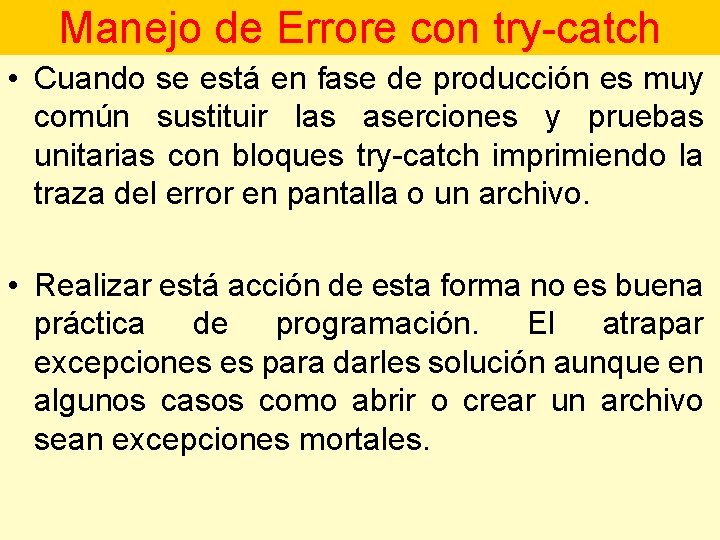 Manejo de Errore con try-catch

• Cuando se está en fase de producción es muy común sustituir las aserciones y pruebas unitarias con bloques try-catch imprimiendo la traza del error en pantalla o un archivo.

• Realizar está acción de esta forma no es buena práctica de programación. El atrapar excepciones es para darles solución aunque en algunos casos como abrir o crear un archivo sean excepciones mortales.